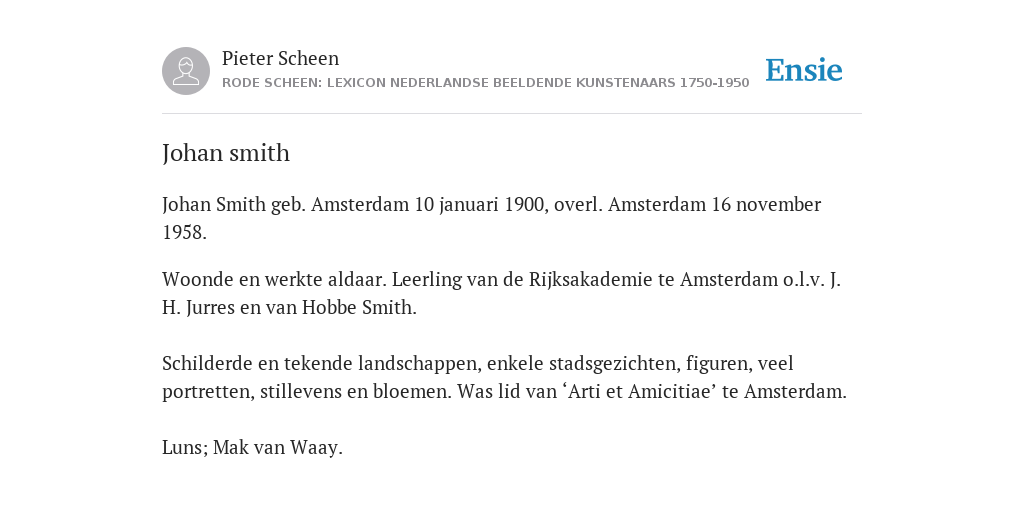 Pieter Scheen
RODE SCHEEN: LEXICON NEDERLANDSE BEELDENDE KUNSTENAARS 1750-1950

Ensie

Johan smith

Johan Smith geb. Amsterdam 10 januari 1900, overl. Amsterdam 16 november 1958.

Woonde en werkte aldaar. Leerling van de Rijksakademie te Amsterdam o.l.v. J. H. Jurres en van Hobbe Smith.

Schilderde en tekende landschappen, enkele stadsgezichten, figuren, veel portretten, stillevens en bloemen. Was lid van ‘Arti et Amicitiae’ te Amsterdam.

Luns; Mak van Waay.